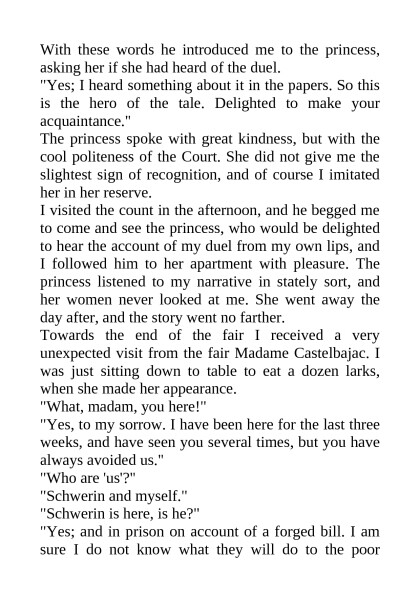 With these words he introduced me to the princess, asking her if she had heard of the duel.
"Yes; I heard something about it in the papers. So this is the hero of the tale. Delighted to make your acquaintance."
The princess spoke with great kindness, but with the cool politeness of the Court. She did not give me the slightest sign of recognition, and of course I imitated her in her reserve.
I visited the count in the afternoon, and he begged me to come and see the princess, who would be delighted to hear the account of my duel from my own lips, and I followed him to her apartment with pleasure. The princess listened to my narrative in stately sort, and her women never looked at me. She went away the day after, and the story went no farther.
Towards the end of the fair I received a very unexpected visit from the fair Madame Castelbajac. I was just sitting down to table to eat a dozen larks, when she made her appearance.
"What, madam, you here!"
"Yes, to my sorrow. I have been here for the last three weeks, and have seen you several times, but you have always avoided us."
"Who are 'us'?"
"Schwerin and myself."
"Schwerin is here, is he?"
"Yes; and in prison on account of a forged bill. I am sure I do not know what they will do to the poor